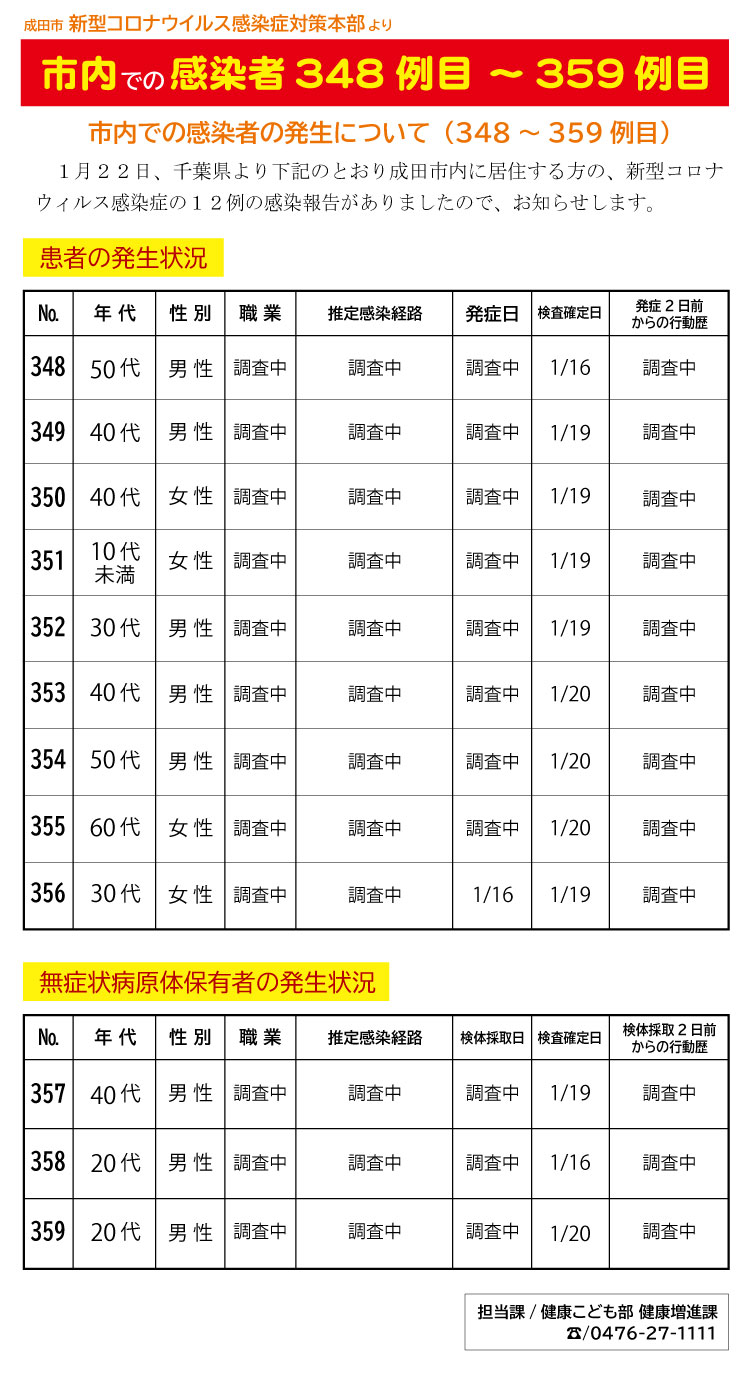 成田市 新型コロナウイルス感染症対策本部より

市内での感染者 348 例目 ～ 359 例目

市内での感染者の発生について（348 ～ 359 例目）

１月２２日、千葉県より下記のとおり成田市内に居住する方の、新型コロナウィルス感染症の１２例の感染報告がありましたので、お知らせします。

患者の発生状況

| No. | 年 代 | 性 別 | 職 業 | 推定感染経路 | 発症日 | 検査確定日 | 発症２日前からの行動歴 |
|---|---|---|---|---|---|---|---|
| 348 | 50代 | 男 性 | 調査中 | 調査中 | 調査中 | 1/16 | 調査中 |
| 349 | 40代 | 男 性 | 調査中 | 調査中 | 調査中 | 1/19 | 調査中 |
| 350 | 40代 | 女 性 | 調査中 | 調査中 | 調査中 | 1/19 | 調査中 |
| 351 | 10代未満 | 女 性 | 調査中 | 調査中 | 調査中 | 1/19 | 調査中 |
| 352 | 30代 | 男 性 | 調査中 | 調査中 | 調査中 | 1/19 | 調査中 |
| 353 | 40代 | 男 性 | 調査中 | 調査中 | 調査中 | 1/20 | 調査中 |
| 354 | 50代 | 男 性 | 調査中 | 調査中 | 調査中 | 1/20 | 調査中 |
| 355 | 60代 | 女 性 | 調査中 | 調査中 | 調査中 | 1/20 | 調査中 |
| 356 | 30代 | 女 性 | 調査中 | 調査中 | 1/16 | 1/19 | 調査中 |

無症状病原体保有者の発生状況

| No. | 年 代 | 性 別 | 職 業 | 推定感染経路 | 検体採取日 | 検査確定日 | 検体採取２日前からの行動歴 |
|---|---|---|---|---|---|---|---|
| 357 | 40代 | 男 性 | 調査中 | 調査中 | 調査中 | 1/19 | 調査中 |
| 358 | 20代 | 男 性 | 調査中 | 調査中 | 調査中 | 1/16 | 調査中 |
| 359 | 20代 | 男 性 | 調査中 | 調査中 | 調査中 | 1/20 | 調査中 |

担当課 / 健康こども部 健康増進課
☎/0476-27-1111